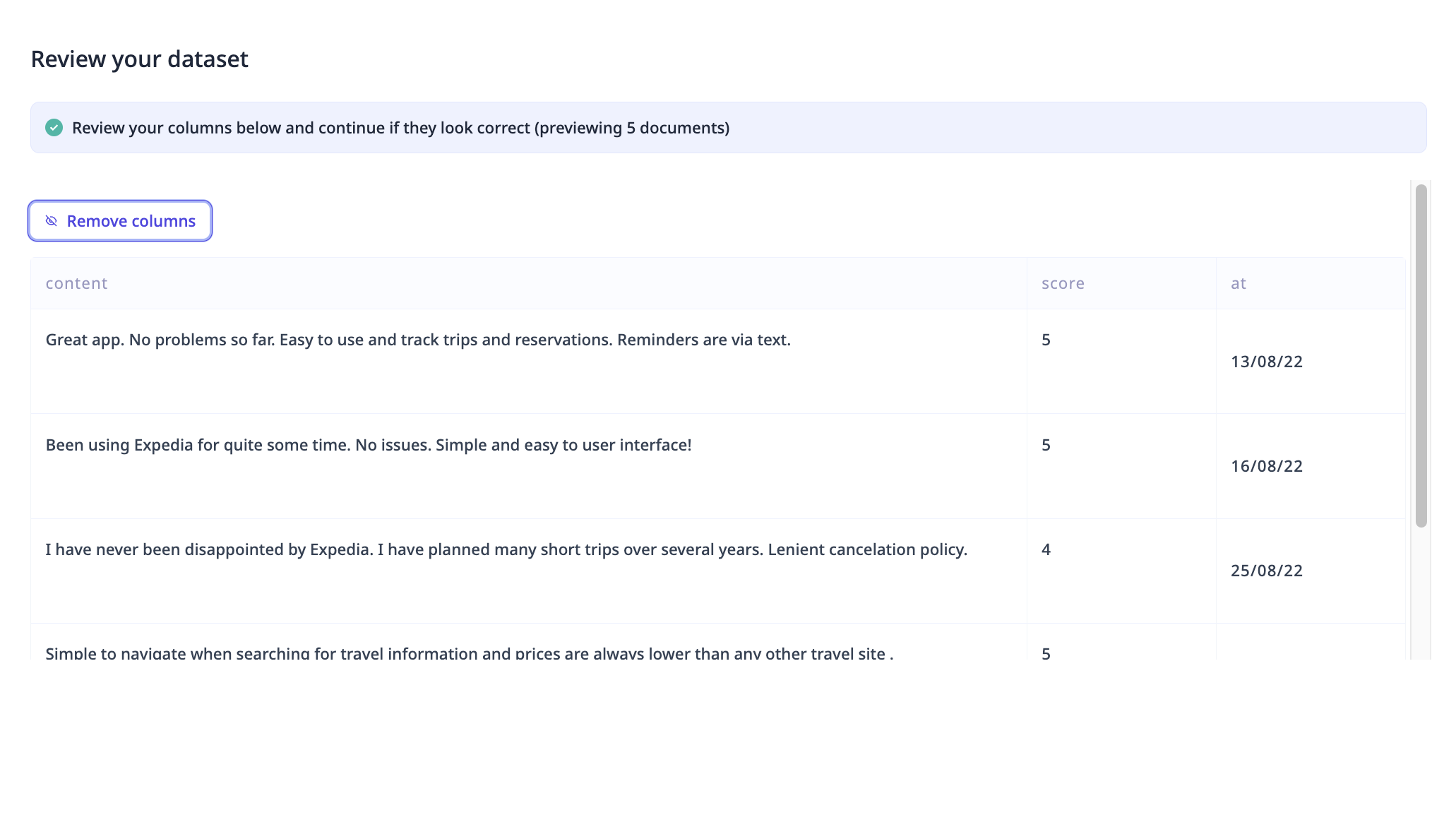 Review your dataset

Review your columns below and continue if they look correct (previewing 5 documents)

Remove columns

| content | score | at |
|---|---|---|
| Great app. No problems so far. Easy to use and track trips and reservations. Reminders are via text. | 5 | 13/08/22 |
| Been using Expedia for quite some time. No issues. Simple and easy to user interface! | 5 | 16/08/22 |
| I have never been disappointed by Expedia. I have planned many short trips over several years. Lenient cancelation policy. | 4 | 25/08/22 |
| Simple to navigate when searching for travel information and prices are always lower than any other travel site . | 5 | |